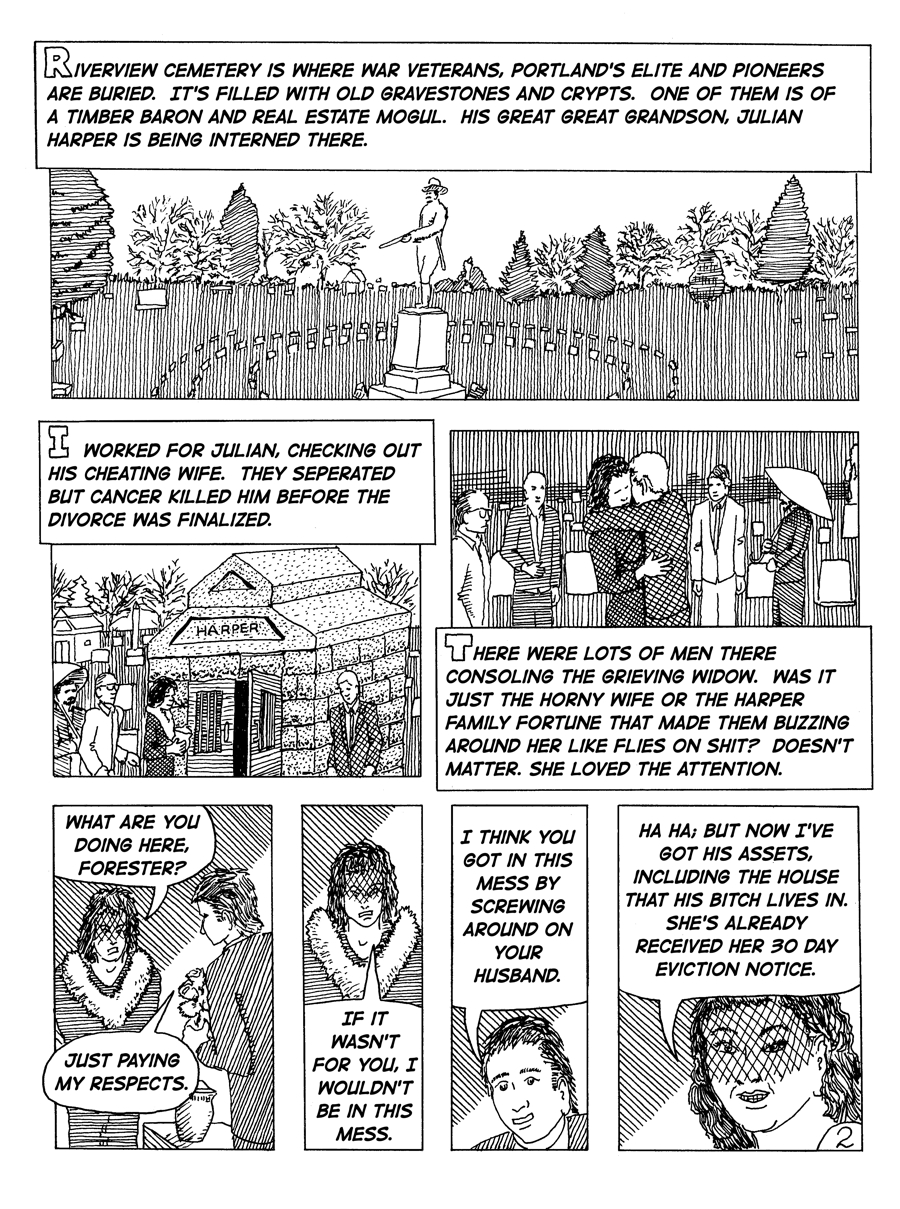 RIVERVIEW CEMETERY IS WHERE WAR VETERANS, PORTLAND'S ELITE AND PIONEERS ARE BURIED. IT'S FILLED WITH OLD GRAVESTONES AND CRYPTS. ONE OF THEM IS OF A TIMBER BARON AND REAL ESTATE MOGUL. HIS GREAT GREAT GRANDSON, JULIAN HARPER IS BEING INTERNED THERE.

I WORKED FOR JULIAN, CHECKING OUT HIS CHEATING WIFE. THEY SEPERATED BUT CANCER KILLED HIM BEFORE THE DIVORCE WAS FINALIZED.

HARPER

THERE WERE LOTS OF MEN THERE CONSOLING THE GRIEVING WIDOW. WAS IT JUST THE HORNY WIFE OR THE HARPER FAMILY FORTUNE THAT MADE THEM BUZZING AROUND HER LIKE FLIES ON SHIT? DOESN'T MATTER. SHE LOVED THE ATTENTION.

WHAT ARE YOU DOING HERE, FORESTER?

JUST PAYING MY RESPECTS.

IF IT WASN'T FOR YOU, I WOULDN'T BE IN THIS MESS.

I THINK YOU GOT IN THIS MESS BY SCREWING AROUND ON YOUR HUSBAND.

HA HA; BUT NOW I'VE GOT HIS ASSETS, INCLUDING THE HOUSE THAT HIS BITCH LIVES IN. SHE'S ALREADY RECEIVED HER 30 DAY EVICTION NOTICE.

2